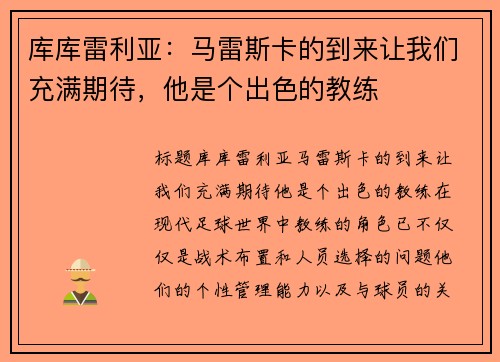 库库雷利亚：马雷斯卡的到来让我们充满期待，他是个出色的教练

标题库库雷利亚马雷斯卡的到来让我们充满期待他是个出色的教练在现代足球世界中教练的角色已不仅仅是战术布置和人员选择的问题他们的个性管理能力以及与球员的关